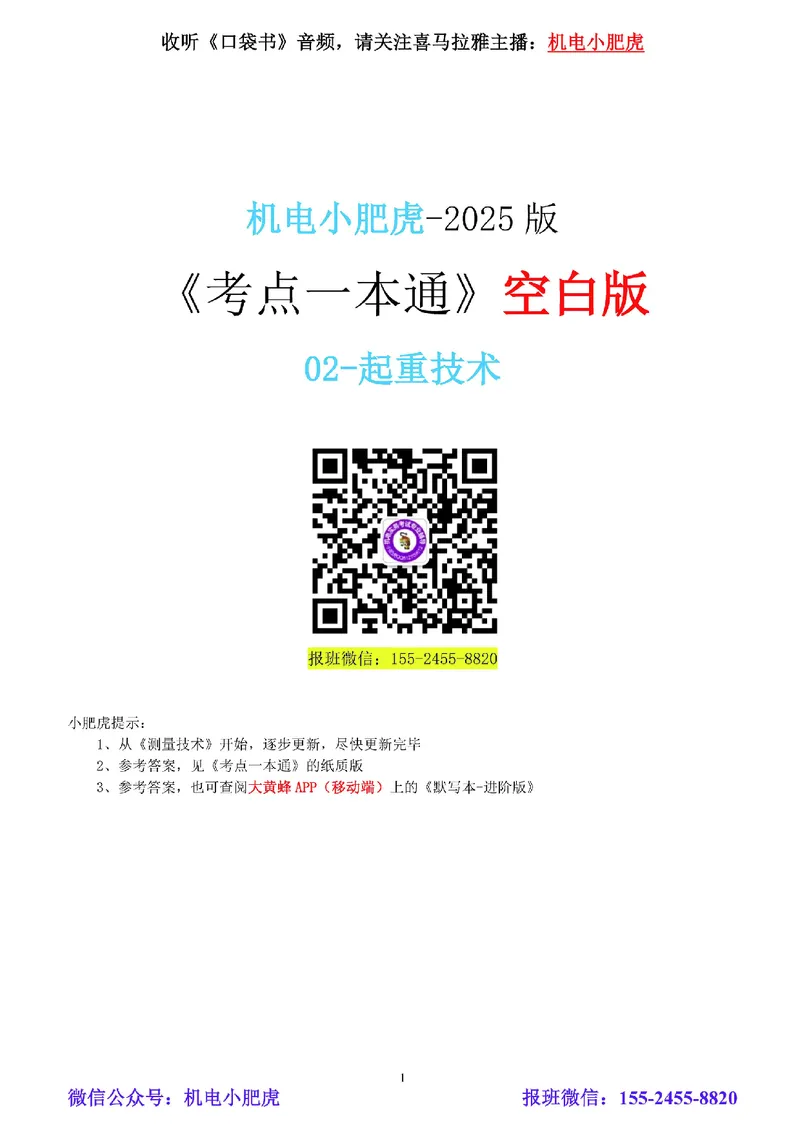 收听《口袋书》音频，请关注喜马拉雅主播：机电小肥虎

机电小肥虎-2025 版

《考点一本通》空白版

02-起重技术

报班微信：155-2455-8820

小肥虎提示：
1、从《测量技术》开始，逐步更新，尽快更新完毕
2、参考答案，见《考点一本通》的纸质版
3、参考答案，也可查阅大黄蜂 APP（移动端）上的《默写本-进阶版》

1

微信公众号：机电小肥虎

报班微信：155-2455-8820